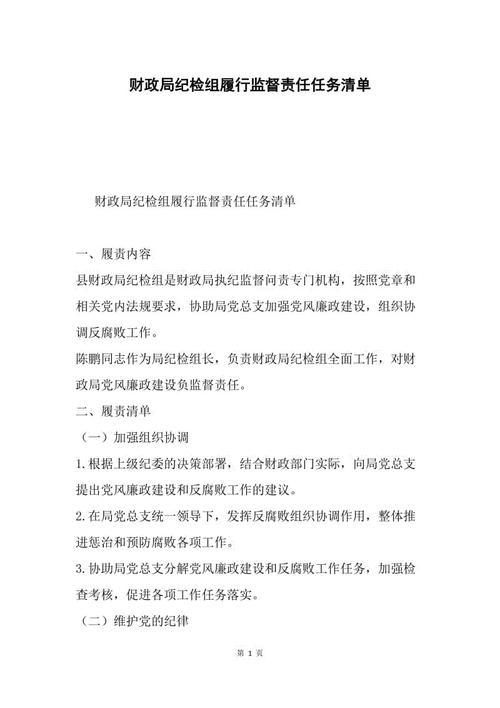 财政局纪检组履行监督责任任务清单

财政局纪检组履行监督责任任务清单

一、履责内容

县财政局纪检组是财政局执纪监督问责专门机构，按照党章和相关党内法规要求，协助局党总支加强党风廉政建设，组织协调反腐败工作。

陈鹏同志作为局纪检组长，负责财政局纪检组全面工作，对财政局党风廉政建设负监督责任。

二、履责清单

（一）加强组织协调

1.根据上级纪委的决策部署，结合财政部门实际，向局党总支提出党风廉政建设和反腐败工作的建议。

2.在局党总支统一领导下，发挥反腐败组织协调作用，整体推进惩治和预防腐败各项工作。

3.协助局党总支分解党风廉政建设和反腐败工作任务，加强检查考核，促进各项工作任务落实。

（二）维护党的纪律

第 1 页